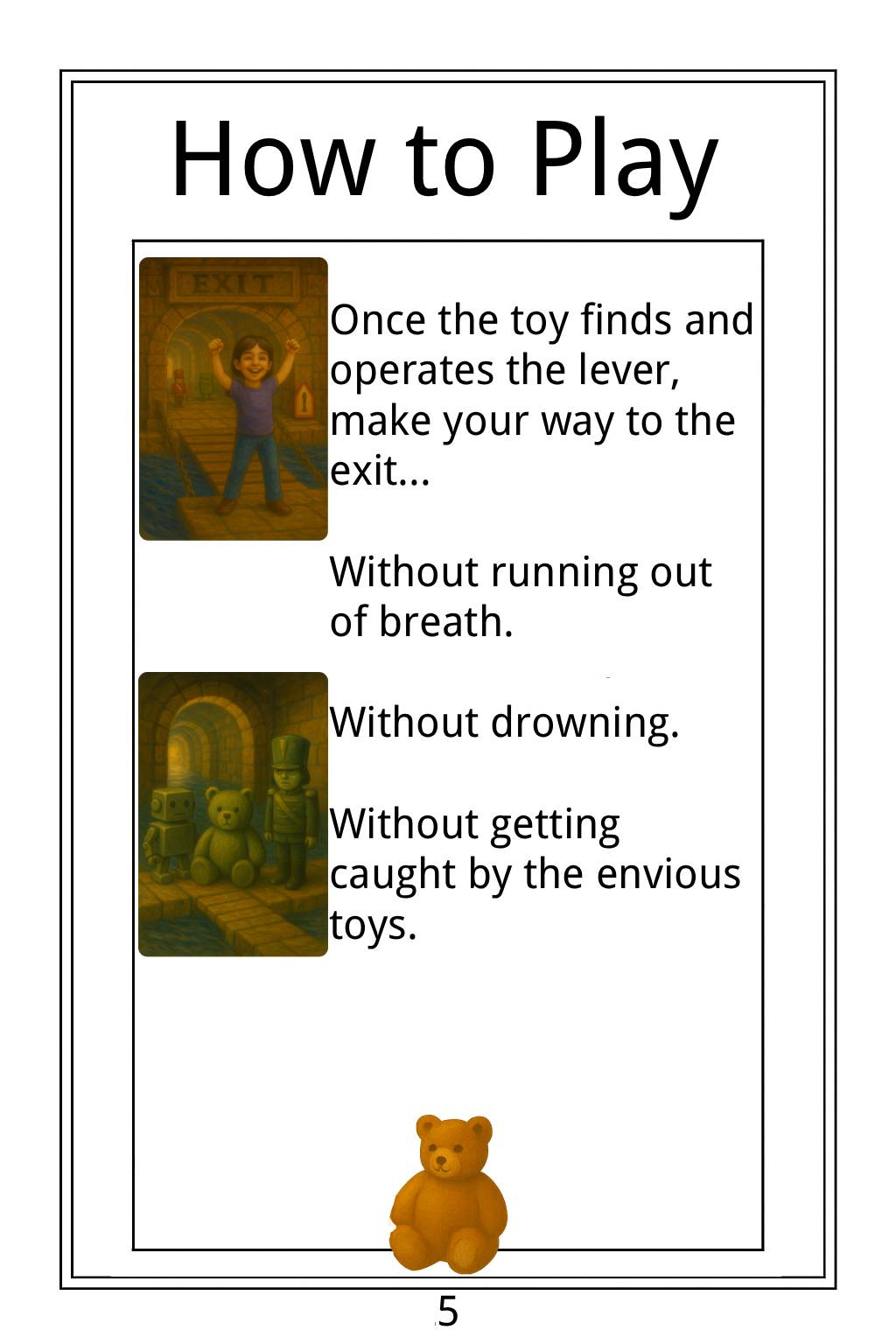 How to Play

EXIT

Once the toy finds and operates the lever, make your way to the exit...

Without running out of breath.

Without drowning.

Without getting caught by the envious toys.

5